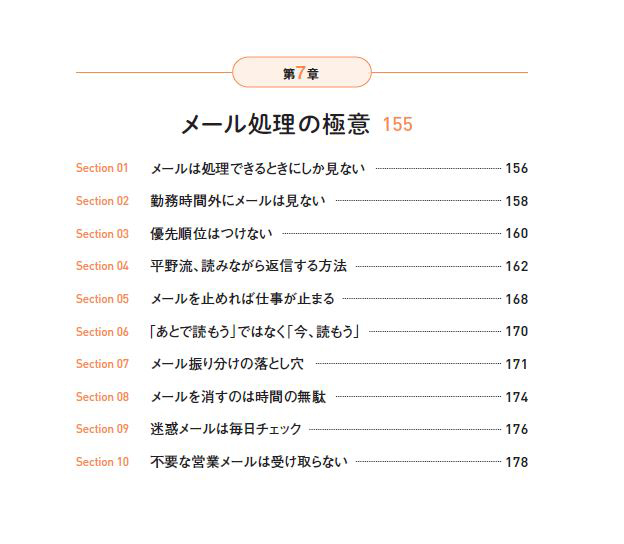 第7章

メール処理の極意 155

Section 01 メールは処理できるときにしか見ない 156

Section 02 勤務時間外にメールは見ない 158

Section 03 優先順位はつけない 160

Section 04 平野流、読みながら返信する方法 162

Section 05 メールを止めれば仕事が止まる 168

Section 06 「あとで読もう」ではなく「今、読もう」 170

Section 07 メール振り分けの落とし穴 171

Section 08 メールを消すのは時間の無駄 174

Section 09 迷惑メールは毎日チェック 176

Section 10 不要な営業メールは受け取らない 178